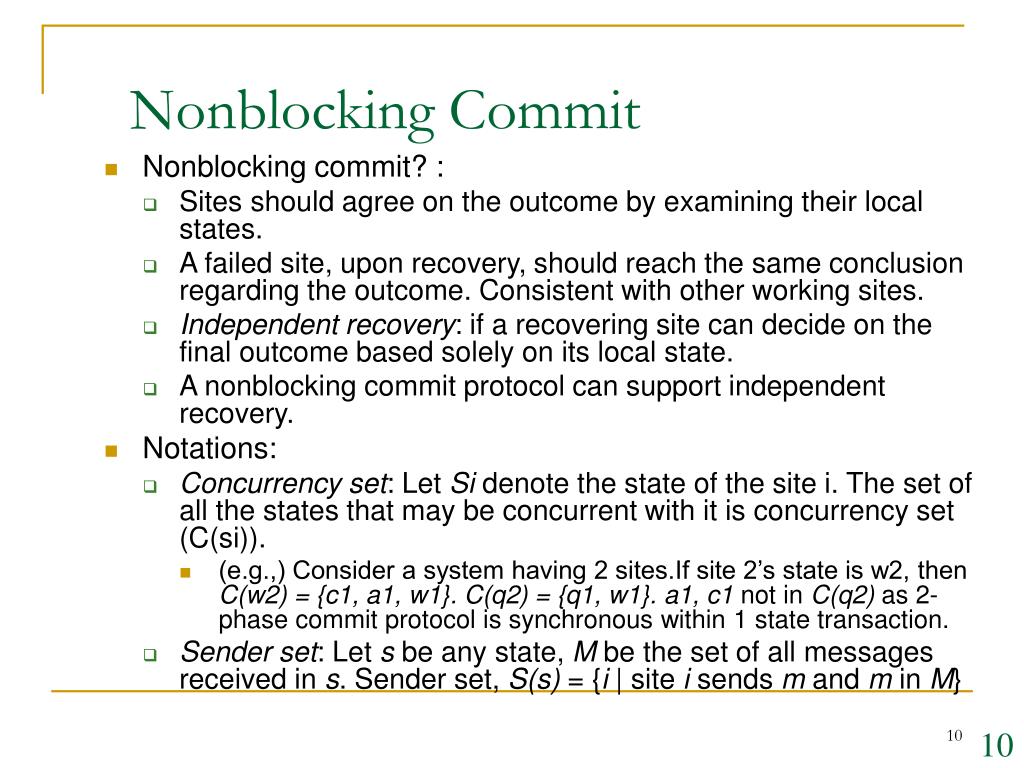 Nonblocking Commit

Nonblocking commit? :

Sites should agree on the outcome by examining their local states.

A failed site, upon recovery, should reach the same conclusion regarding the outcome. Consistent with other working sites.

Independent recovery: if a recovering site can decide on the final outcome based solely on its local state.

A nonblocking commit protocol can support independent recovery.

Notations:

Concurrency set: Let Si denote the state of the site i. The set of all the states that may be concurrent with it is concurrency set (C(si)).

(e.g.,) Consider a system having 2 sites.If site 2's state is w2, then C(w2) = {c1, a1, w1}. C(q2) = {q1, w1}. a1, c1 not in C(q2) as 2-phase commit protocol is synchronous within 1 state transaction.

Sender set: Let s be any state, M be the set of all messages received in s. Sender set, S(s) = {i | site i sends m and m in M}

10

10